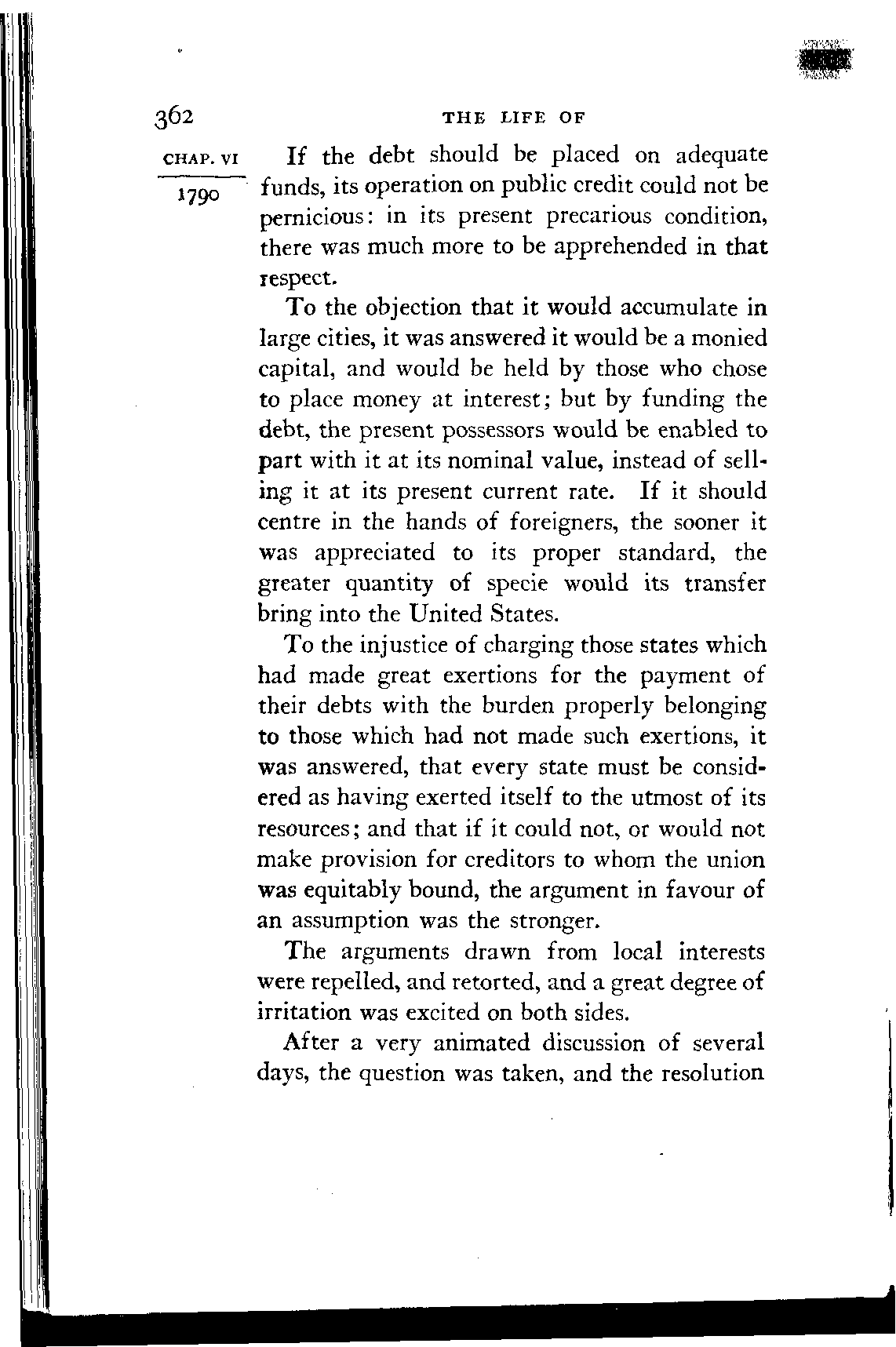 362 THE LIFE OF

CHAP. VI

1790

If the debt should be placed on adequate funds, its operation on public credit could not be pernicious: in its present precarious condition, there was much more to be apprehended in that respect.

To the objection that it would accumulate in large cities, it was answered it would be a monied capital, and would be held by those who chose to place money at interest; but by funding the debt, the present possessors would be enabled to part with it at its nominal value, instead of selling it at its present current rate. If it should centre in the hands of foreigners, the sooner it was appreciated to its proper standard, the greater quantity of specie would its transfer bring into the United States.

To the injustice of charging those states which had made great exertions for the payment of their debts with the burden properly belonging to those which had not made such exertions, it was answered, that every state must be considered as having exerted itself to the utmost of its resources; and that if it could not, or would not make provision for creditors to whom the union was equitably bound, the argument in favour of an assumption was the stronger.

The arguments drawn from local interests were repelled, and retorted, and a great degree of irritation was excited on both sides.

After a very animated discussion of several days, the question was taken, and the resolution